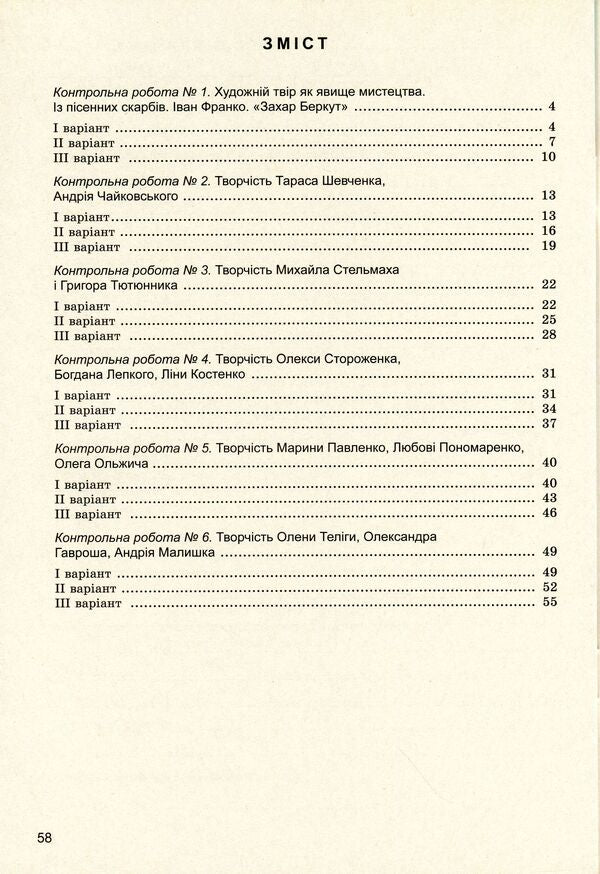 ЗМІСТ

Контрольна робота № 1. Художній твір як явище мистецтва. Із пісенних скарбів. Іван Франко. «Захар Беркут» 4

I варіант 4
II варіант 7
III варіант 10

Контрольна робота № 2. Творчість Тараса Шевченка, Андрія Чайковського 13

I варіант 13
II варіант 16
III варіант 19

Контрольна робота № 3. Творчість Михайла Стельмаха і Григора Тютюнника 22

I варіант 22
II варіант 25
III варіант 28

Контрольна робота № 4. Творчість Олекси Стороженка, Богдана Лепкого, Ліни Костенко 31

I варіант 31
II варіант 34
III варіант 37

Контрольна робота № 5. Творчість Марини Павленко, Любові Пономаренко, Олега Ольжича 40

I варіант 40
II варіант 43
III варіант 46

Контрольна робота № 6. Творчість Олени Теліги, Олександра Гавроша, Андрія Малишка 49

I варіант 49
II варіант 52
III варіант 55

58